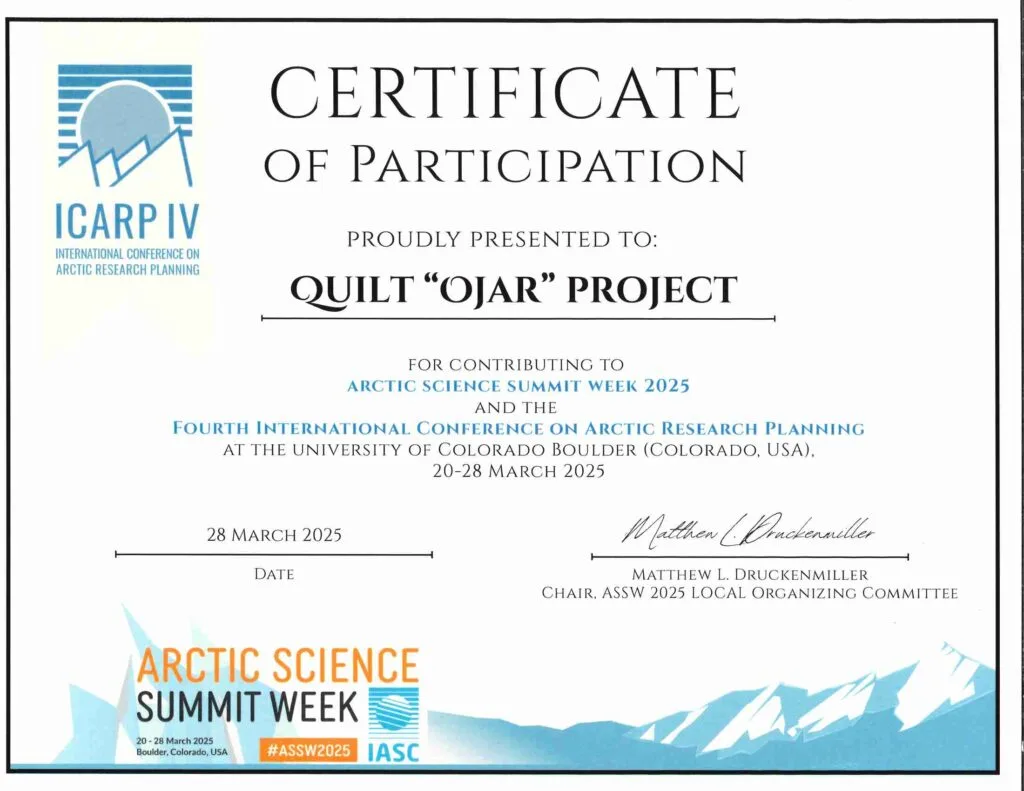 ICARP IV
INTERNATIONAL CONFERENCE ON
ARCTIC RESEARCH PLANNING

CERTIFICATE
OF PARTICIPATION

PROUDLY PRESENTED TO:

QUILT "OJAR" PROJECT

FOR CONTRIBUTING TO
ARCTIC SCIENCE SUMMIT WEEK 2025
AND THE
FOURTH INTERNATIONAL CONFERENCE ON ARCTIC RESEARCH PLANNING
AT THE UNIVERSITY OF COLORADO BOULDER (COLORADO, USA),
20-28 MARCH 2025

28 MARCH 2025
DATE

Matthew L. Druckenmiller
MATTHEW L. DRUCKENMILLER
CHAIR, ASSW 2025 LOCAL ORGANIZING COMMITTEE

ARCTIC SCIENCE
SUMMIT WEEK
20 - 28 March 2025
Boulder, Colorado, USA
#ASSW2025
IASC